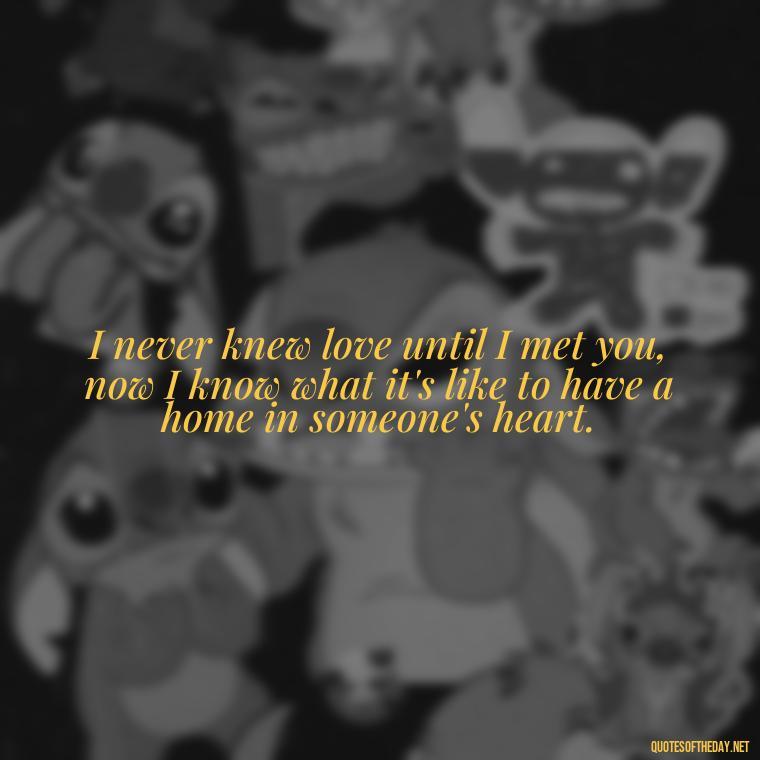 I never knew love until I met you, now I know what it's like to have a home in someone's heart.

QUOTESOFTHEDAY.NET